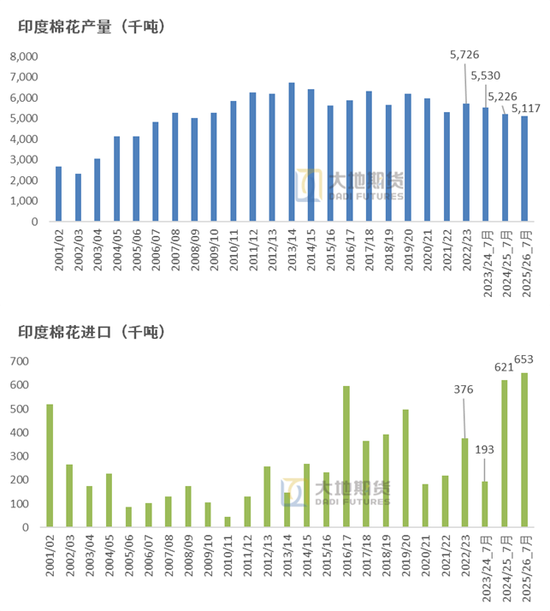 印度棉花产量（千吨）

8,000
7,000
6,000
5,000
4,000
3,000
2,000
1,000
0

5,726
5,530
5,226
5,117

大地期货
DADI FUTURES

2001/02
2002/03
2003/04
2004/05
2005/06
2006/07
2007/08
2008/09
2009/10
2010/11
2011/12
2012/13
2013/14
2014/15
2015/16
2016/17
2017/18
2018/19
2019/20
2020/21
2021/22
2022/23
2023/24_7月
2024/25_7月
2025/26_7月

印度棉花进口（千吨）

700
600
500
400
300
200
100
0

376
193
621
653

大地期货
DADI FUTURES

2001/02
2002/03
2003/04
2004/05
2005/06
2006/07
2007/08
2008/09
2009/10
2010/11
2011/12
2012/13
2013/14
2014/15
2015/16
2016/17
2017/18
2018/19
2019/20
2020/21
2021/22
2022/23
2023/24_7月
2024/25_7月
2025/26_7月